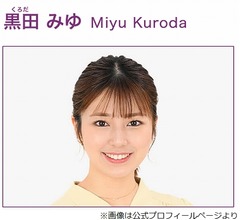 くろだ
黒田 みゆ Miyu Kuroda

※画像は公式プロフィールページより